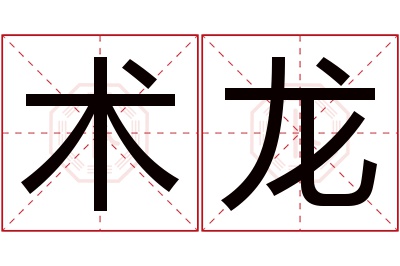 术龙